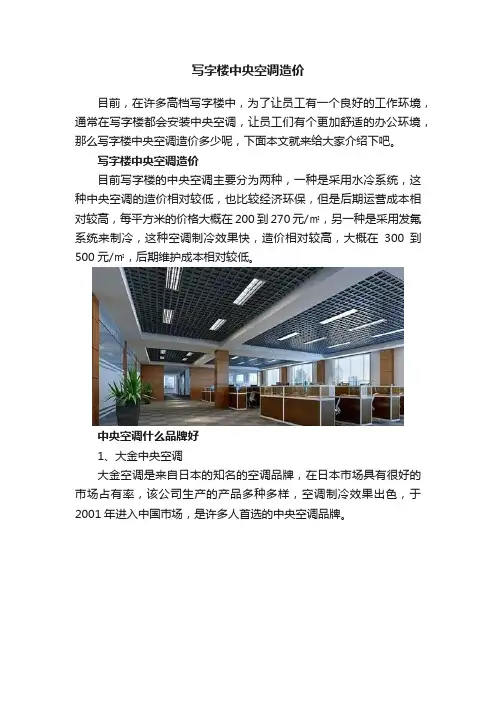 写字楼中央空调造价

目前，在许多高档写字楼中，为了让员工有一个良好的工作环境，通常在写字楼都会安装中央空调，让员工们有个更加舒适的办公环境，那么写字楼中央空调造价多少呢，下面本文就来给大家介绍下吧。

写字楼中央空调造价

目前写字楼的中央空调主要分为两种，一种是采用水冷系统，这种中央空调的造价相对较低，也比较经济环保，但是后期运营成本相对较高，每平方米的价格大概在200到270元/㎡，另一种是采用发氟系统来制冷，这种空调制冷效果快，造价相对较高，大概在300到500元/㎡，后期维护成本相对较低。

中央空调什么品牌好

1、大金中央空调

大金空调是来自日本的知名的空调品牌，在日本市场具有很好的市场占有率，该公司生产的产品多种多样，空调制冷效果出色，于2001年进入中国市场，是许多人首选的中央空调品牌。